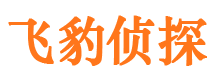 飞豹侦探